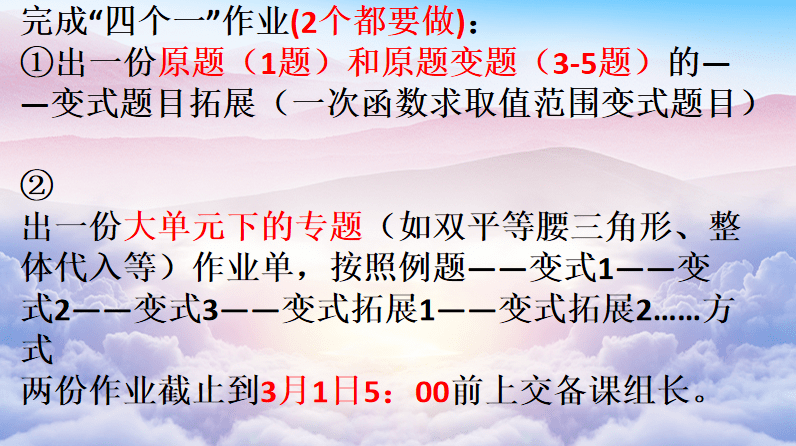 完成“四个一”作业(2个都要做)：
①出一份原题（1题）和原题变题（3-5题）的——变式题目拓展（一次函数求取值范围变式题目）

②
出一份大单元下的专题（如双平等腰三角形、整体代入等）作业单，按照例题——变式1——变式2——变式3——变式拓展1——变式拓展2……方式
两份作业截止到3月1日5：00前上交备课组长。